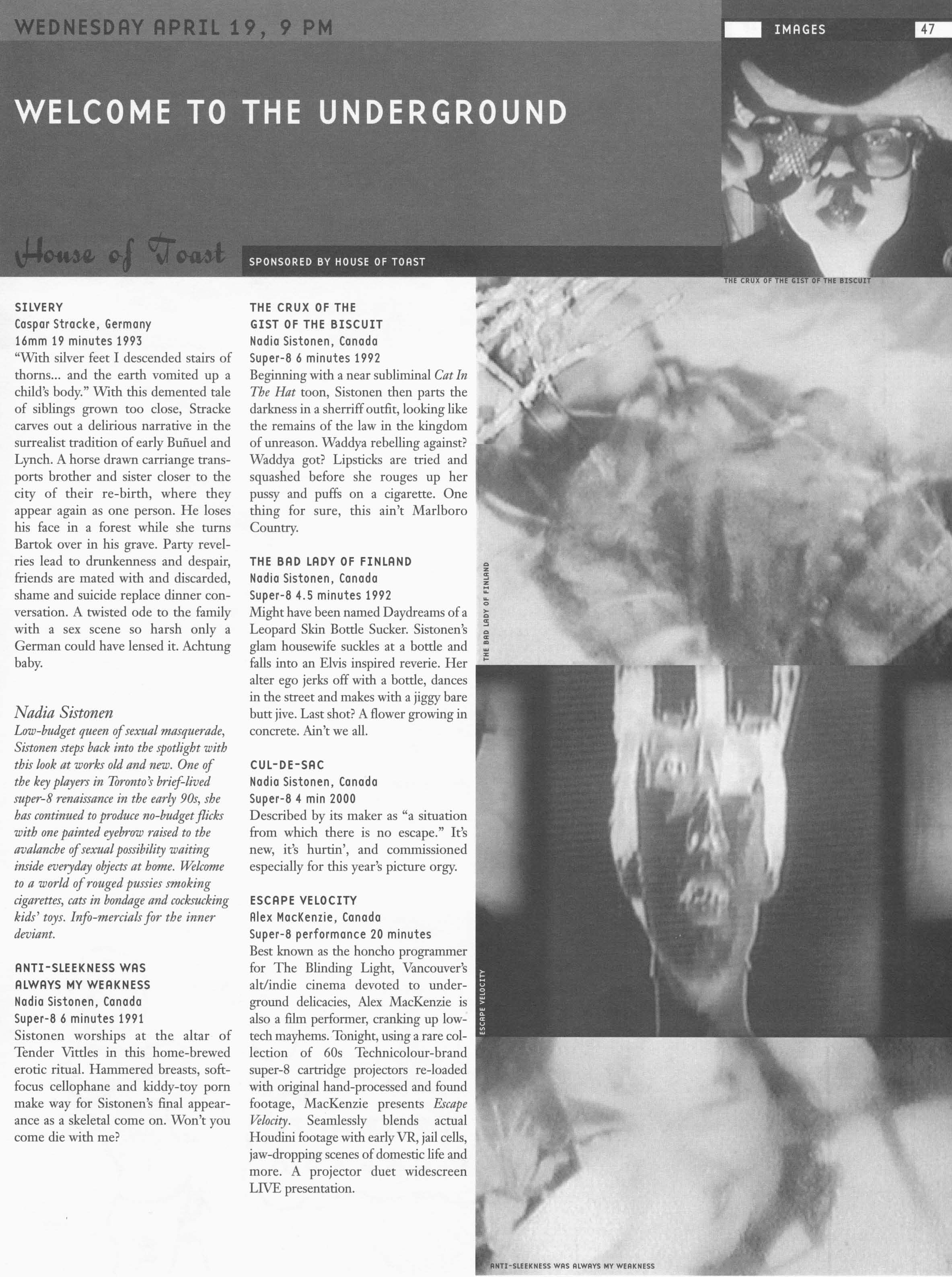 WEDNESDAY APRIL 19, 9 PM

IMAGES 47

WELCOME TO THE UNDERGROUND

House of Toast

SPONSORED BY HOUSE OF TOAST

THE CRUX OF THE GIST OF THE BISCUIT

SILVERY
Caspar Stracke, Germany
16mm 19 minutes 1993
"With silver feet I descended stairs of thorns... and the earth vomited up a child's body." With this demented tale of siblings grown too close, Stracke carves out a delirious narrative in the surrealist tradition of early Buñuel and Lynch. A horse drawn carriange transports brother and sister closer to the city of their re-birth, where they appear again as one person. He loses his face in a forest while she turns Bartok over in his grave. Party revelries lead to drunkenness and despair, friends are mated with and discarded, shame and suicide replace dinner conversation. A twisted ode to the family with a sex scene so harsh only a German could have lensed it. Achtung baby.

Nadia Sistonen
Low-budget queen of sexual masquerade, Sistonen steps back into the spotlight with this look at works old and new. One of the key players in Toronto's brief-lived super-8 renaissance in the early 90s, she has continued to produce no-budget flicks with one painted eyebrow raised to the avalanche of sexual possibility waiting inside everyday objects at home. Welcome to a world of rouged pussies smoking cigarettes, cats in bondage and cocksucking kids' toys. Info-mercials for the inner deviant.

ANTI-SLEEKNESS WAS ALWAYS MY WEAKNESS
Nadia Sistonen, Canada
Super-8 6 minutes 1991
Sistonen worships at the altar of Tender Vittles in this home-brewed erotic ritual. Hammered breasts, soft-focus cellophane and kiddy-toy porn make way for Sistonen's final appearance as a skeletal come on. Won't you come die with me?

THE CRUX OF THE GIST OF THE BISCUIT
Nadia Sistonen, Canada
Super-8 6 minutes 1992
Beginning with a near subliminal Cat In The Hat toon, Sistonen then parts the darkness in a sherriff outfit, looking like the remains of the law in the kingdom of unreason. Waddya rebelling against? Waddya got? Lipsticks are tried and squashed before she rouges up her pussy and puffs on a cigarette. One thing for sure, this ain't Marlboro Country.

THE BAD LADY OF FINLAND
Nadia Sistonen, Canada
Super-8 4.5 minutes 1992
Might have been named Daydreams of a Leopard Skin Bottle Sucker. Sistonen's glam housewife suckles at a bottle and falls into an Elvis inspired reverie. Her alter ego jerks off with a bottle, dances in the street and makes with a jiggy bare butt jive. Last shot? A flower growing in concrete. Ain't we all.

CUL-DE-SAC
Nadia Sistonen, Canada
Super-8 4 min 2000
Described by its maker as "a situation from which there is no escape." It's new, it's hurtin', and commissioned especially for this year's picture orgy.

ESCAPE VELOCITY
Alex MacKenzie, Canada
Super-8 performance 20 minutes
Best known as the honcho programmer for The Blinding Light, Vancouver's alt/indie cinema devoted to underground delicacies, Alex MacKenzie is also a film performer, cranking up low-tech mayhems. Tonight, using a rare collection of 60s Technicolour-brand super-8 cartridge projectors re-loaded with original hand-processed and found footage, MacKenzie presents Escape Velocity. Seamlessly blends actual Houdini footage with early VR, jail cells, jaw-dropping scenes of domestic life and more. A projector duet widescreen LIVE presentation.

THE BAD LADY OF FINLAND

ESCAPE VELOCITY

ANTI-SLEEKNESS WAS ALWAYS MY WEAKNESS